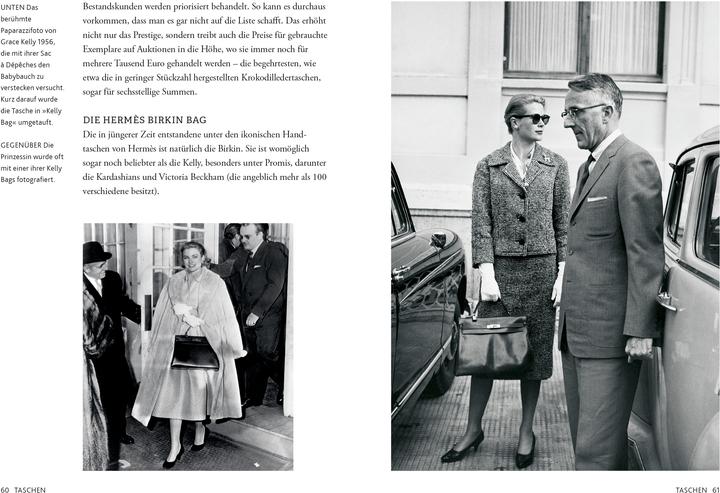 UNTEN Das berühmte Paparazzifoto von Grace Kelly 1956, die mit ihrer Sac à Dépêches den Babybauch zu verstecken versucht. Kurz darauf wurde die Tasche in »Kelly Bag« umgetauft.

GEGENÜBER Die Prinzessin wurde oft mit einer ihrer Kelly Bags fotografiert.

Bestandskunden werden priorisiert behandelt. So kann es durchaus vorkommen, dass man es gar nicht auf die Liste schafft. Das erhöht nicht nur das Prestige, sondern treibt auch die Preise für gebrauchte Exemplare auf Auktionen in die Höhe, wo sie immer noch für mehrere Tausend Euro gehandelt werden – die begehrtesten, wie etwa die in geringer Stückzahl hergestellten Krokodilledertaschen, sogar für sechsstellige Summen.

DIE HERMÈS BIRKIN BAG
Die in jüngerer Zeit entstandene unter den ikonischen Handtaschen von Hermès ist natürlich die Birkin. Sie ist womöglich sogar noch beliebter als die Kelly, besonders unter Promis, darunter die Kardashians und Victoria Beckham (die angeblich mehr als 100 verschiedene besitzt).

60 TASCHEN

TASCHEN 61